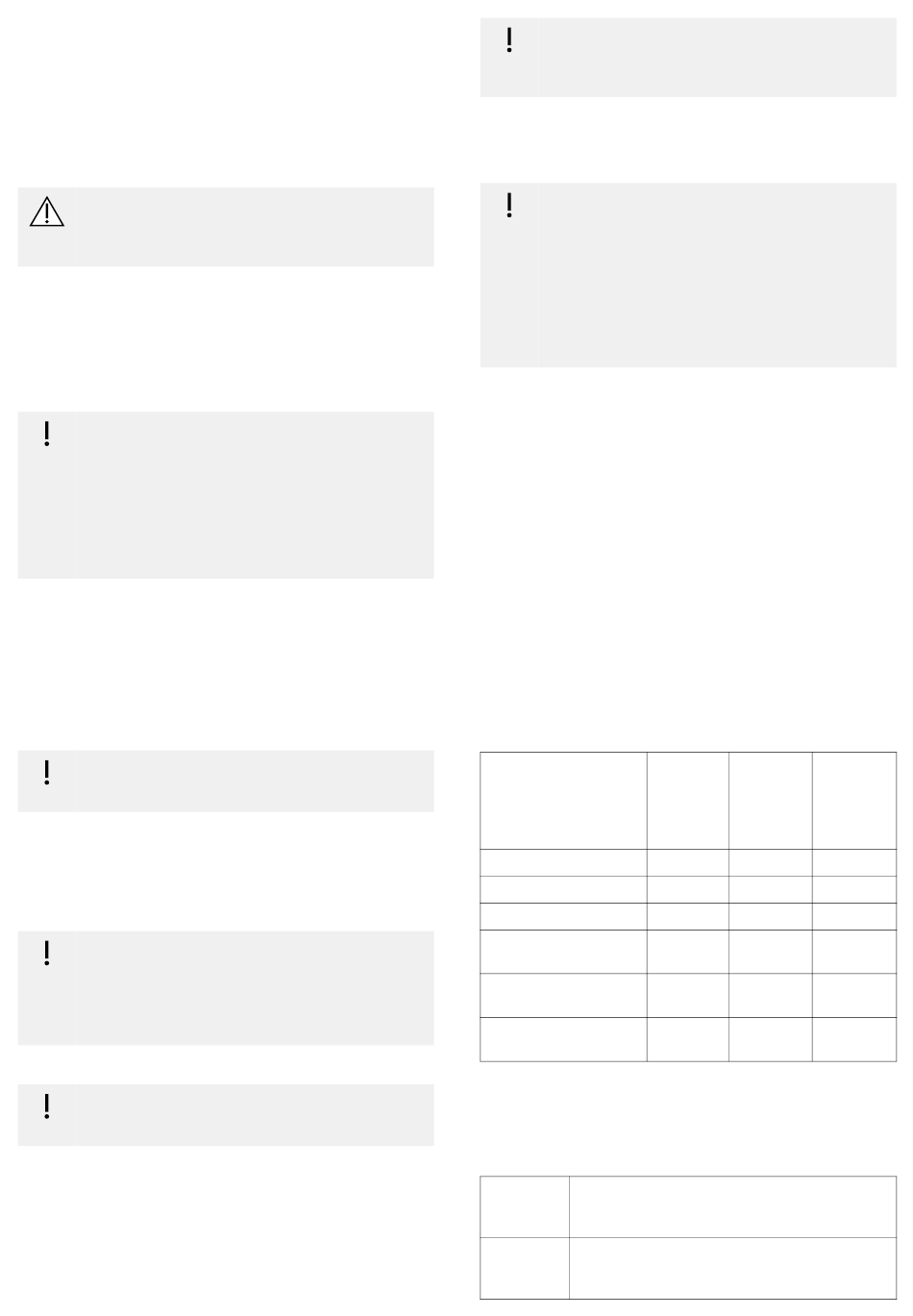 !

!

!

!

!

!